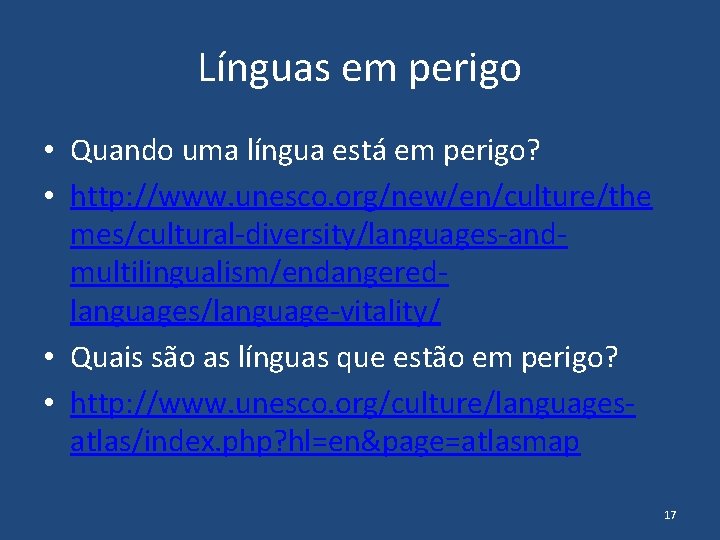 Línguas em perigo

• Quando uma língua está em perigo?
• http://www.unesco.org/new/en/culture/themes/cultural-diversity/languages-and-multilingualism/endangered-languages/language-vitality/
• Quais são as línguas que estão em perigo?
• http://www.unesco.org/culture/languages-atlas/index.php?hl=en&page=atlasmap

17